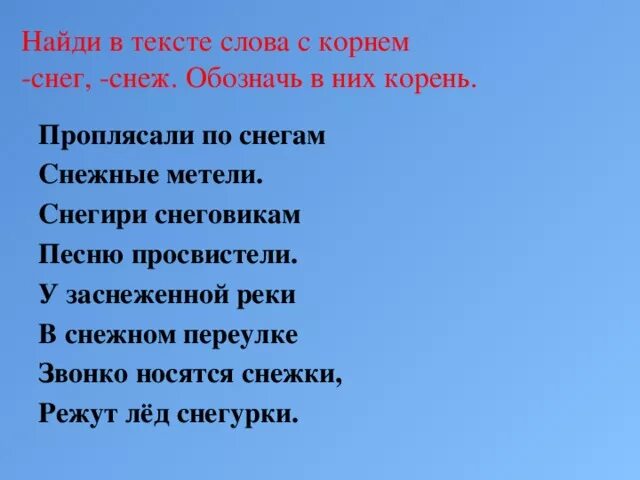 Найди в тексте слова с корнем -снег, -снеж. Обозначь в них корень.

Проплясали по снегам
Снежные метели.
Снегири снеговикам
Песню просвистели.
У заснеженной реки
В снежном переулке
Звонко носятся снежки,
Режут лёд снегурки.